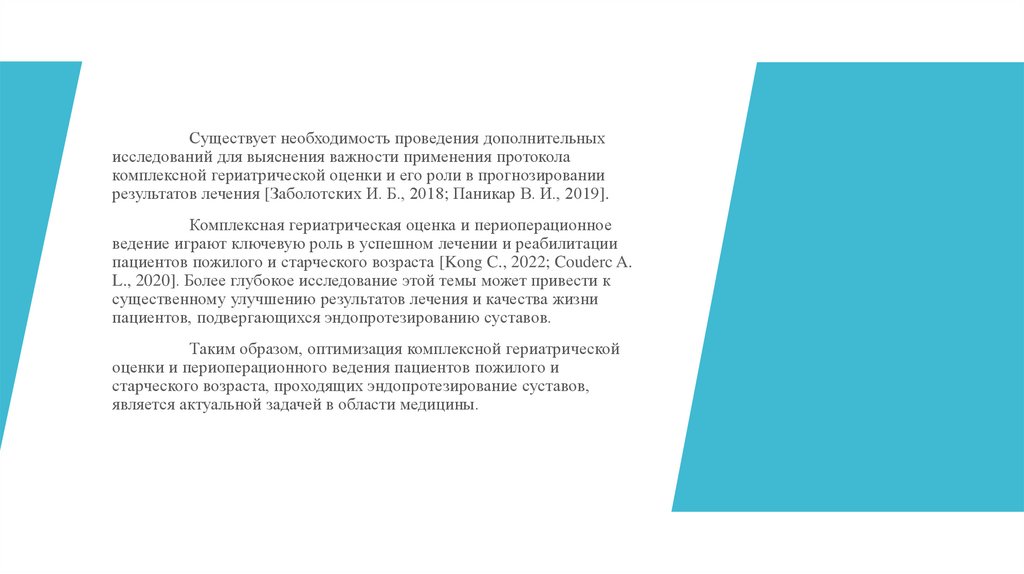 Существует необходимость проведения дополнительных исследований для выяснения важности применения протокола комплексной гериатрической оценки и его роли в прогнозировании результатов лечения [Заболотских И. Б., 2018; Паникар В. И., 2019].

Комплексная гериатрическая оценка и периоперационное ведение играют ключевую роль в успешном лечении и реабилитации пациентов пожилого и старческого возраста [Kong C., 2022; Couderc A. L., 2020]. Более глубокое исследование этой темы может привести к существенному улучшению результатов лечения и качества жизни пациентов, подвергающихся эндопротезированию суставов.

Таким образом, оптимизация комплексной гериатрической оценки и периоперационного ведения пациентов пожилого и старческого возраста, проходящих эндопротезирование суставов, является актуальной задачей в области медицины.